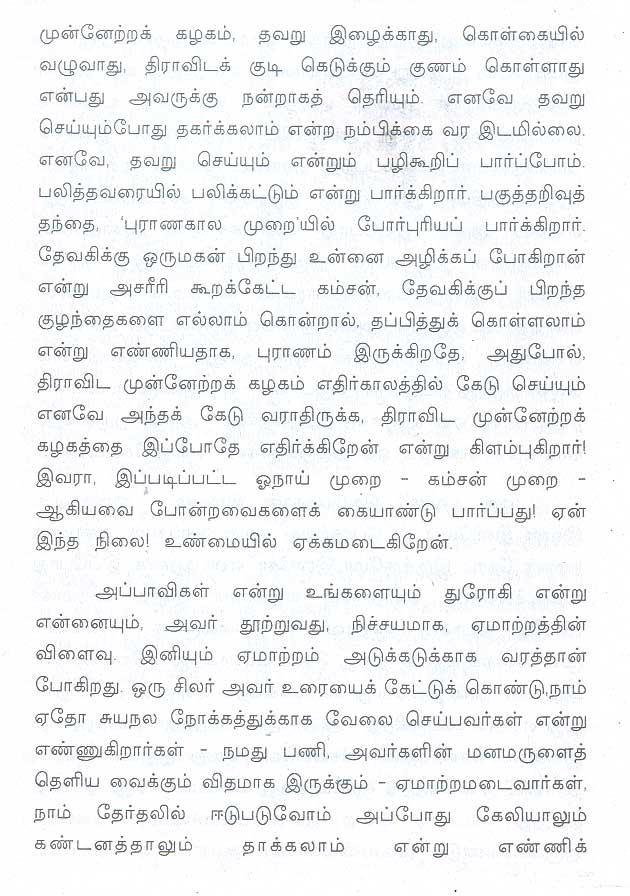 முன்னேற்றக் கழகம், தவறு இழைக்காது, கொள்கையில் வழுவாது, திராவிடக் குடி கெடுக்கும் குணம் கொள்ளாது என்பது அவருக்கு நன்றாகத் தெரியும். எனவே தவறு செய்யும்போது தகர்க்கலாம் என்ற நம்பிக்கை வர இடமில்லை. எனவே, தவறு செய்யும் என்றும் பழிகூறிப் பார்ப்போம். பலித்தவரையில் பலிக்கட்டும் என்று பார்க்கிறார். பகுத்தறிவுத் தந்தை, 'புராணகால முறை'யில் போர்புரியப் பார்க்கிறார். தேவகிக்கு ஒருமகன் பிறந்து உன்னை அழிக்கப் போகிறான் என்று அசரீரி கூறக்கேட்ட கம்சன், தேவகிக்குப் பிறந்த குழந்தைகளை எல்லாம் கொன்றால், தப்பித்துக் கொள்ளலாம் என்று எண்ணியதாக, புராணம் இருக்கிறதே, அதுபோல், திராவிட முன்னேற்றக் கழகம் எதிர்காலத்தில் கேடு செய்யும் எனவே அந்தக் கேடு வராதிருக்க, திராவிட முன்னேற்றக் கழகத்தை இப்போதே எதிர்க்கிறேன் என்று கிளம்புகிறார்! இவரா, இப்படிப்பட்ட ஓநாய் முறை - கம்சன் முறை - ஆகியவை போன்றவைகளைக் கையாண்டு பார்ப்பது! ஏன் இந்த நிலை! உண்மையில் ஏக்கமடைகிறேன்.

அப்பாவிகள் என்று உங்களையும் துரோகி என்று என்னையும், அவர் தூற்றுவது, நிச்சயமாக, ஏமாற்றத்தின் விளைவு. இனியும் ஏமாற்றம் அடுக்கடுக்காக வரத்தான் போகிறது. ஒரு சிலர் அவர் உரையைக் கேட்டுக் கொண்டு,நாம் ஏதோ சுயநல நோக்கத்துக்காக வேலை செய்பவர்கள் என்று எண்ணுகிறார்கள் - நமது பணி, அவர்களின் மனமருளைத் தெளிய வைக்கும் விதமாக இருக்கும் - ஏமாற்றமடைவார்கள், நாம் தேர்தலில் ஈடுபடுவோம் அப்போது கேலியாலும் கண்டனத்தாலும் தாக்கலாம் என்று எண்ணிக்